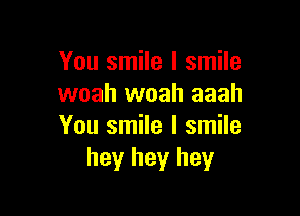 You smile I smile
woah woah aaah
You smile I smile
hey hey hey